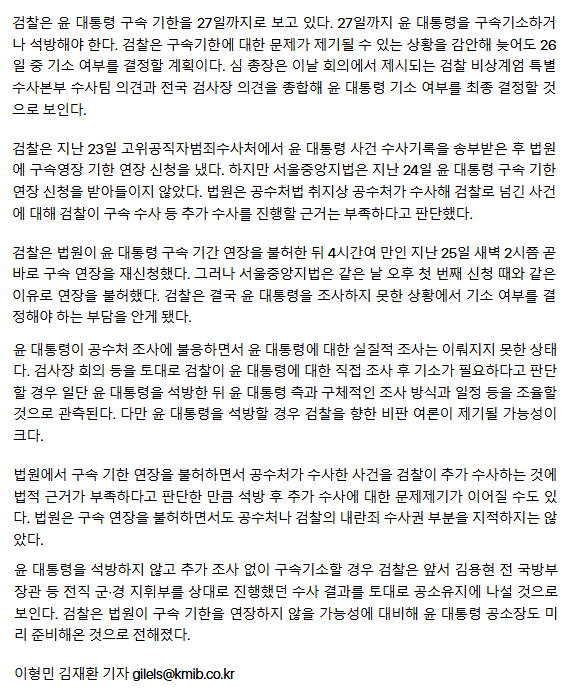 검찰은 윤 대통령 구속 기한을 27일까지로 보고 있다. 27일까지 윤 대통령을 구속기소하거나 석방해야 한다. 검찰은 구속기한에 대한 문제가 제기될 수 있는 상황을 감안해 늦어도 26일 중 기소 여부를 결정할 계획이다. 심 총장은 이날 회의에서 제시되는 검찰 비상계엄 특별수사본부 수사팀 의견과 전국 검사장 의견을 종합해 윤 대통령 기소 여부를 최종 결정할 것으로 보인다.

검찰은 지난 23일 고위공직자범죄수사처에서 윤 대통령 사건 수사기록을 송부받은 후 법원에 구속영장 기한 연장 신청을 냈다. 하지만 서울중앙지법은 지난 24일 윤 대통령 구속 기한 연장 신청을 받아들이지 않았다. 법원은 공수처법 취지상 공수처가 수사해 검찰로 넘긴 사건에 대해 검찰이 구속 수사 등 추가 수사를 진행할 근거는 부족하다고 판단했다.

검찰은 법원이 윤 대통령 구속 기간 연장을 불허한 뒤 4시간여 만인 지난 25일 새벽 2시쯤 곧바로 구속 연장을 재신청했다. 그러나 서울중앙지법은 같은 날 오후 첫 번째 신청 때와 같은 이유로 연장을 불허했다. 검찰은 결국 윤 대통령을 조사하지 못한 상황에서 기소 여부를 결정해야 하는 부담을 안게 됐다.

윤 대통령이 공수처 조사에 불응하면서 윤 대통령에 대한 실질적 조사는 이뤄지지 못한 상태다. 검사장 회의 등을 토대로 검찰이 윤 대통령에 대한 직접 조사 후 기소가 필요하다고 판단할 경우 일단 윤 대통령을 석방한 뒤 윤 대통령 측과 구체적인 조사 방식과 일정 등을 조율할 것으로 관측된다. 다만 윤 대통령을 석방할 경우 검찰을 향한 비판 여론이 제기될 가능성이 크다.

법원에서 구속 기한 연장을 불허하면서 공수처가 수사한 사건을 검찰이 추가 수사하는 것에 법적 근거가 부족하다고 판단한 만큼 석방 후 추가 수사에 대한 문제제기가 이어질 수도 있다. 법원은 구속 연장을 불허하면서도 공수처나 검찰의 내란죄 수사권 부분을 지적하지는 않았다.

윤 대통령을 석방하지 않고 추가 조사 없이 구속기소할 경우 검찰은 앞서 김용현 전 국방부 장관 등 전직 군·경 지휘부를 상대로 진행했던 수사 결과를 토대로 공소유지에 나설 것으로 보인다. 검찰은 법원이 구속 기한을 연장하지 않을 가능성에 대비해 윤 대통령 공소장도 미리 준비해온 것으로 전해졌다.

이형민 김재환 기자 gilels@kmib.co.kr